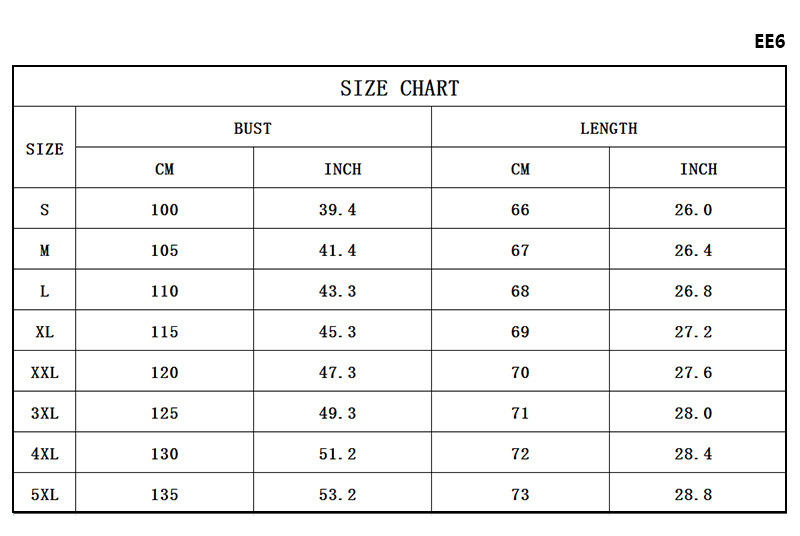 EE6

SIZE CHART

| SIZE | BUST CM | BUST INCH | LENGTH CM | LENGTH INCH |
|---|---|---|---|---|
| S | 100 | 39.4 | 66 | 26.0 |
| M | 105 | 41.4 | 67 | 26.4 |
| L | 110 | 43.3 | 68 | 26.8 |
| XL | 115 | 45.3 | 69 | 27.2 |
| XXL | 120 | 47.3 | 70 | 27.6 |
| 3XL | 125 | 49.3 | 71 | 28.0 |
| 4XL | 130 | 51.2 | 72 | 28.4 |
| 5XL | 135 | 53.2 | 73 | 28.8 |